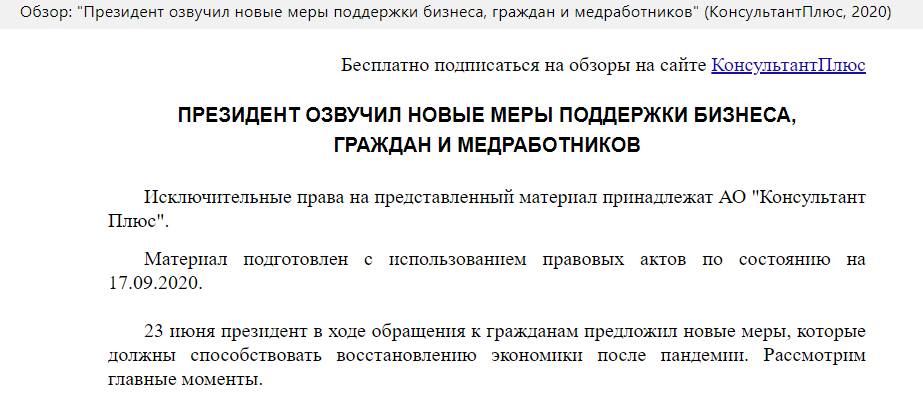 Обзор: "Президент озвучил новые меры поддержки бизнеса, граждан и медработников" (КонсультантПлюс, 2020)

Бесплатно подписаться на обзоры на сайте КонсультантПлюс

ПРЕЗИДЕНТ ОЗВУЧИЛ НОВЫЕ МЕРЫ ПОДДЕРЖКИ БИЗНЕСА, ГРАЖДАН И МЕДРАБОТНИКОВ

Исключительные права на представленный материал принадлежат АО "Консультант Плюс".

Материал подготовлен с использованием правовых актов по состоянию на 17.09.2020.

23 июня президент в ходе обращения к гражданам предложил новые меры, которые должны способствовать восстановлению экономики после пандемии. Рассмотрим главные моменты.